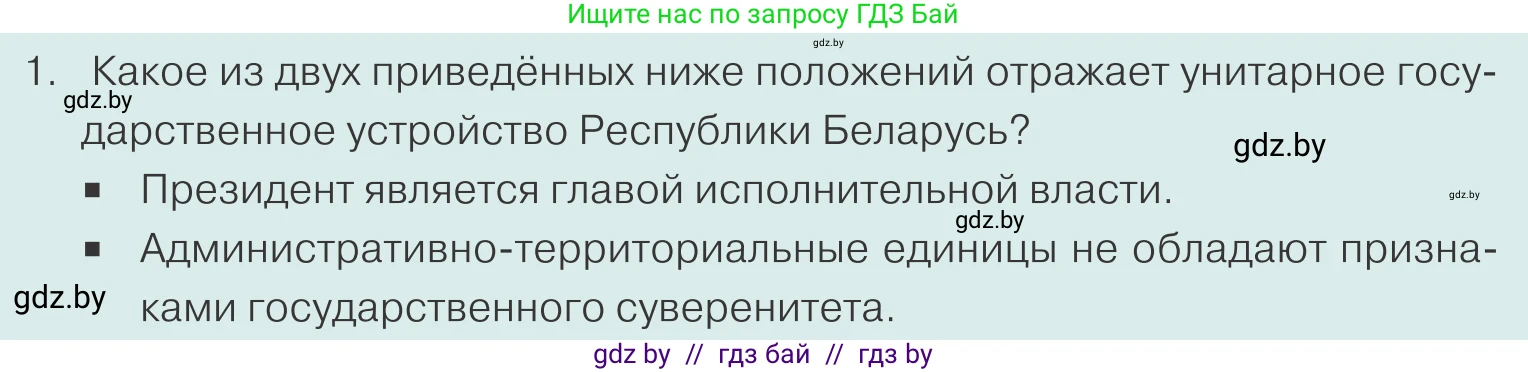 Ищите нас по запросу ГДЗ Бай

gdz.by

1. Какое из двух приведённых ниже положений отражает унитарное государственное устройство Республики Беларусь?

gdz.by

gdz.by

▪ Президент является главой исполнительной власти.

gdz.by

gdz.by

▪ Административно-территориальные единицы не обладают признаками государственного суверенитета.

gdz.by

gdz by // гдз бай // гдз by